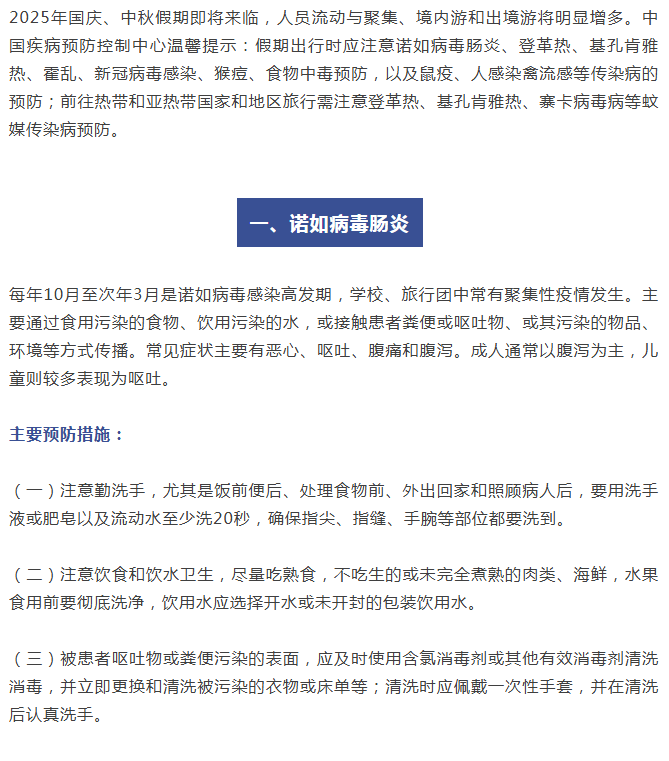 2025年国庆、中秋假期即将来临，人员流动与聚集、境内游和出境游将明显增多。中国疾病预防控制中心温馨提示：假期出行时应注意诺如病毒肠炎、登革热、基孔肯雅热、霍乱、新冠病毒感染、猴痘、食物中毒预防，以及鼠疫、人感染禽流感等传染病的预防；前往热带和亚热带国家和地区旅行需注意登革热、基孔肯雅热、寨卡病毒病等蚊媒传染病预防。

一、诺如病毒肠炎

每年10月至次年3月是诺如病毒感染高发期，学校、旅行团中常有聚集性疫情发生。主要通过食用污染的食物、饮用污染的水，或接触患者粪便或呕吐物、或其污染的物品、环境等方式传播。常见症状主要有恶心、呕吐、腹痛和腹泻。成人通常以腹泻为主，儿童则较多表现为呕吐。

主要预防措施：

（一）注意勤洗手，尤其是饭前便后、处理食物前、外出回家和照顾病人后，要用洗手液或肥皂以及流动水至少洗20秒，确保指尖、指缝、手腕等部位都要洗到。

（二）注意饮食和饮水卫生，尽量吃熟食，不吃生的或未完全煮熟的肉类、海鲜，水果食用前要彻底洗净，饮用水应选择开水或未开封的包装饮用水。

（三）被患者呕吐物或粪便污染的表面，应及时使用含氯消毒剂或其他有效消毒剂清洗消毒，并立即更换和清洗被污染的衣物或床单等；清洗时应佩戴一次性手套，并在清洗后认真洗手。